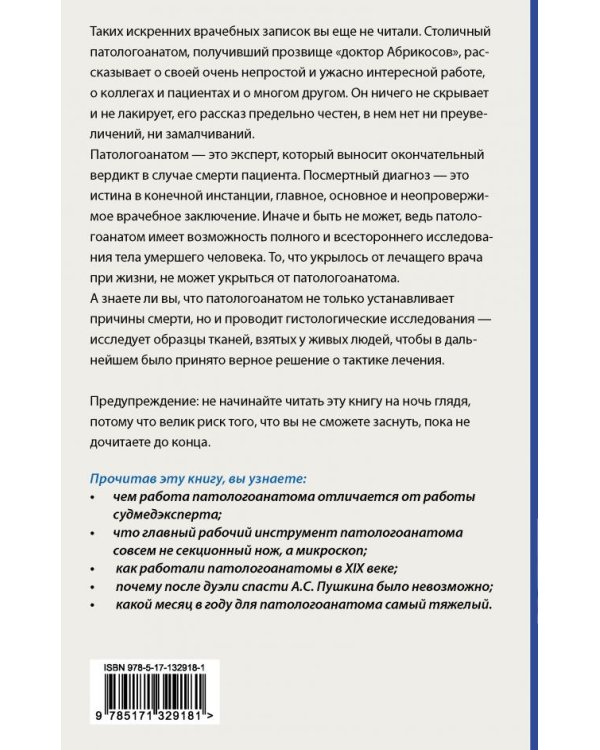 Таких искренних врачебных записок вы еще не читали. Столичный патологоанатом, получивший прозвище «доктор Абрикосов», рассказывает о своей очень непростой и ужасно интересной работе, о коллегах и пациентах и о многом другом. Он ничего не скрывает и не лакирует, его рассказ предельно честен, в нем нет ни преувеличений, ни замалчиваний.

Патологоанатом — это эксперт, который выносит окончательный вердикт в случае смерти пациента. Посмертный диагноз — это истина в конечной инстанции, главное, основное и неопровержимое врачебное заключение. Иначе и быть не может, ведь патологоанатом имеет возможность полного и всестороннего исследования тела умершего человека. То, что укрылось от лечащего врача при жизни, не может укрыться от патологоанатома.

А знаете ли вы, что патологоанатом не только устанавливает причины смерти, но и проводит гистологические исследования — исследует образцы тканей, взятых у живых людей, чтобы в дальнейшем было принято верное решение о тактике лечения.

Предупреждение: не начинайте читать эту книгу на ночь глядя, потому что велик риск того, что вы не сможете заснуть, пока не дочитаете до конца.

Прочитав эту книгу, вы узнаете:
• чем работа патологоанатома отличается от работы судмедэксперта;
• что главный рабочий инструмент патологоанатома совсем не секционный нож, а микроскоп;
• как работали патологоанатомы в XIX веке;
• почему после дуэли спасти А.С. Пушкина было невозможно;
• какой месяц в году для патологоанатома самый тяжелый.

ISBN 978-5-17-132918-1

9 785171 329181 >